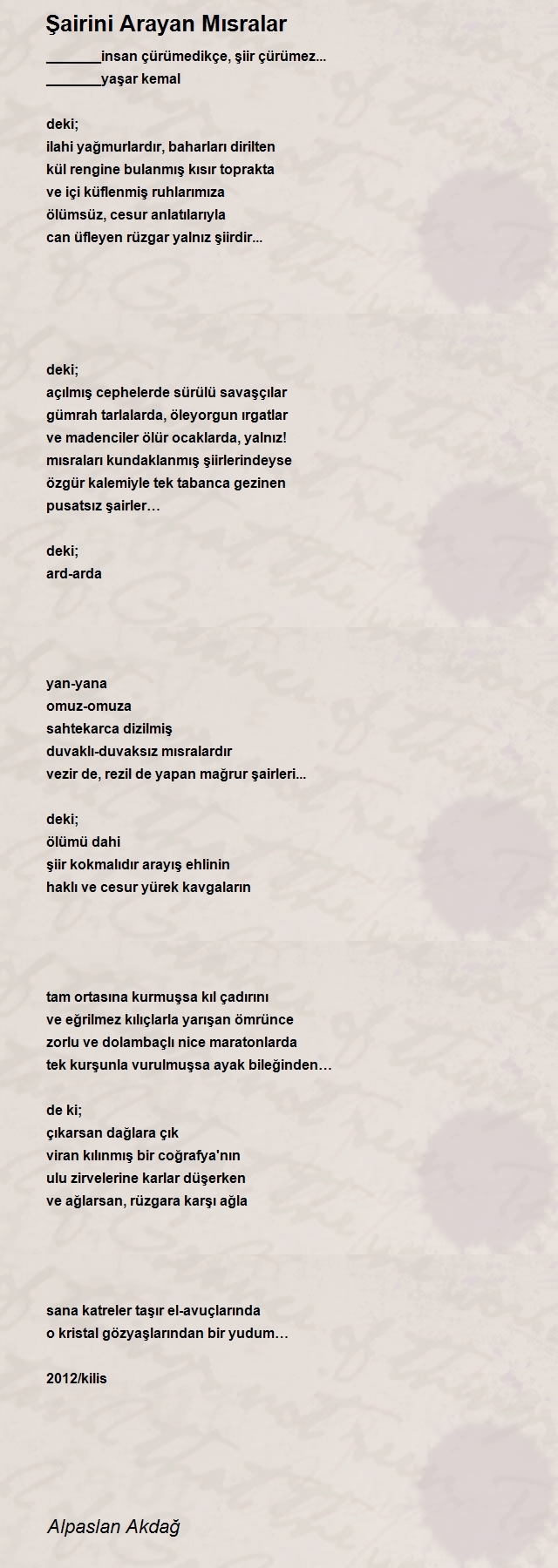 Şairini Arayan Mısralar

_______insan çürümedikçe, şiir çürümez...
_______yaşar kemal

deki;
ilahi yağmurlardır, baharları dirilten
kül rengine bulanmış kısır toprakta
ve içi küflenmiş ruhlarımıza
ölümsüz, cesur anlatılarıyla
can üfleyen rüzgar yalnız şiirdir...

deki;
açılmış cephelerde sürülü savaşçılar
gümrah tarlalarda, öleyorgun ırgatlar
ve madenciler ölür ocaklarda, yalnız!
mısraları kundaklanmış şiirlerindeyse
özgür kalemiyle tek tabanca gezinen
pusatsız şairler…

deki;
ard-arda

yan-yana
omuz-omuza
sahtekarca dizilmiş
duvaklı-duvaksız mısralardır
vezir de, rezil de yapan mağrur şairleri...

deki;
ölümü dahi
şiir kokmalıdır arayış ehlinin
haklı ve cesur yürek kavgaların

tam ortasına kurmuşsa kıl çadırını
ve eğrilmez kılıçlarla yarışan ömrünce
zorlu ve dolambaçlı nice maratonlarda
tek kurşunla vurulmuşsa ayak bileğinden…

de ki;
çıkarsan dağlara çık
viran kılınmış bir coğrafya'nın
ulu zirvelerine karlar düşerken
ve ağlarsan, rüzgara karşı ağla

sana katreler taşır el-avuçlarında
o kristal gözyaşlarından bir yudum…

2012/kilis

Alpaslan Akdağ